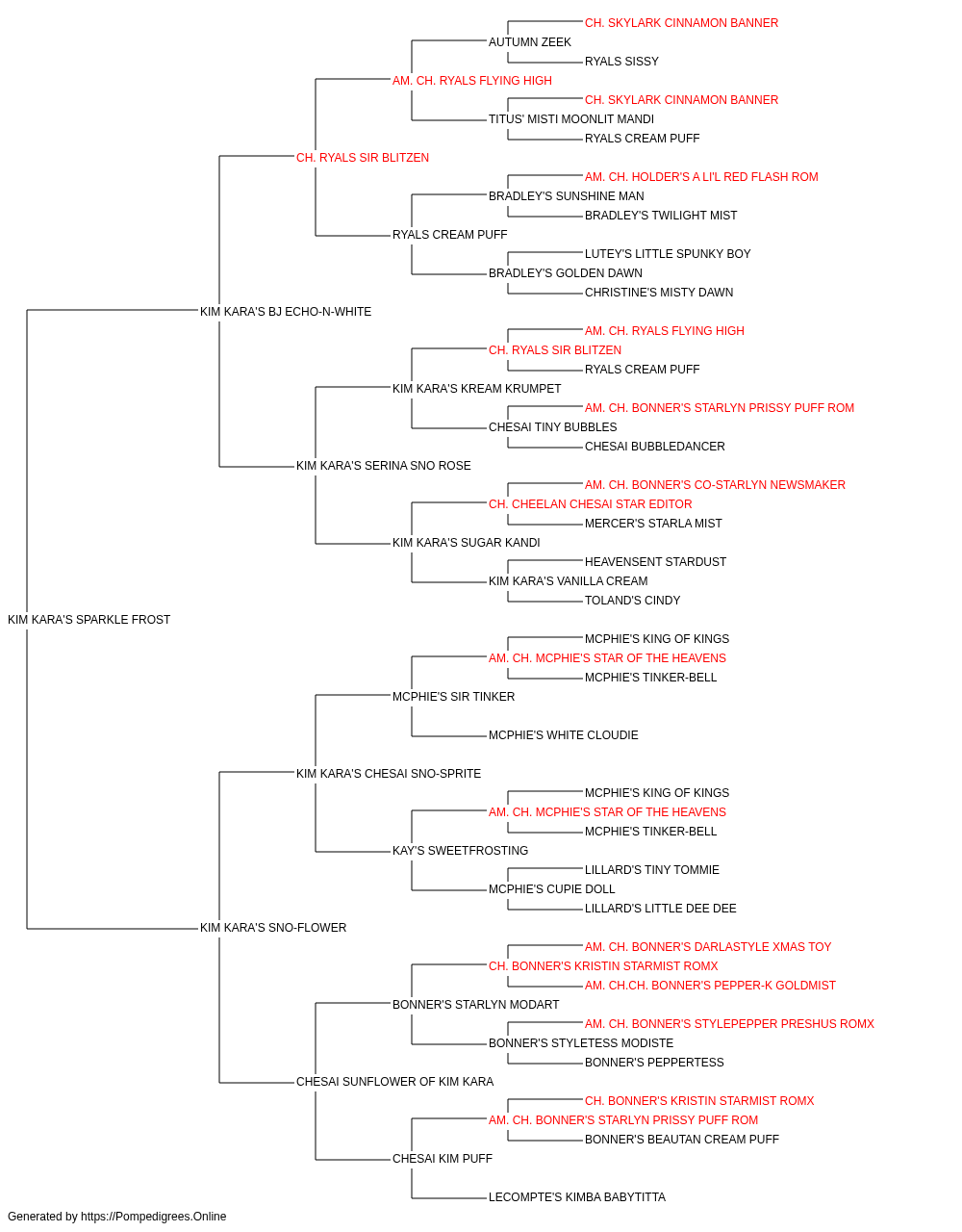 CH. SKYLARK CINNAMON BANNER
AUTUMN ZEEK
RYALS SISSY
AM. CH. RYALS FLYING HIGH
CH. SKYLARK CINNAMON BANNER
TITUS' MISTI MOONLIT MANDI
RYALS CREAM PUFF
CH. RYALS SIR BLITZEN
AM. CH. HOLDER'S A LI'L RED FLASH ROM
BRADLEY'S SUNSHINE MAN
BRADLEY'S TWILIGHT MIST
RYALS CREAM PUFF
LUTEY'S LITTLE SPUNKY BOY
BRADLEY'S GOLDEN DAWN
CHRISTINE'S MISTY DAWN
KIM KARA'S BJ ECHO-N-WHITE
AM. CH. RYALS FLYING HIGH
CH. RYALS SIR BLITZEN
RYALS CREAM PUFF
KIM KARA'S KREAM KRUMPET
AM. CH. BONNER'S STARLYN PRISSY PUFF ROM
CHESAI TINY BUBBLES
CHESAI BUBBLEDANCER
KIM KARA'S SERINA SNO ROSE
AM. CH. BONNER'S CO-STARLYN NEWSMAKER
CH. CHEELAN CHESAI STAR EDITOR
MERCER'S STARLA MIST
KIM KARA'S SUGAR KANDI
HEAVENSENT STARDUST
KIM KARA'S VANILLA CREAM
TOLAND'S CINDY
KIM KARA'S SPARKLE FROST
MCPHIE'S KING OF KINGS
AM. CH. MCPHIE'S STAR OF THE HEAVENS
MCPHIE'S TINKER-BELL
MCPHIE'S SIR TINKER
MCPHIE'S WHITE CLOUDIE
KIM KARA'S CHESAI SNO-SPRITE
MCPHIE'S KING OF KINGS
AM. CH. MCPHIE'S STAR OF THE HEAVENS
MCPHIE'S TINKER-BELL
KAY'S SWEETFROSTING
LILLARD'S TINY TOMMIE
MCPHIE'S CUPIE DOLL
LILLARD'S LITTLE DEE DEE
KIM KARA'S SNO-FLOWER
AM. CH. BONNER'S DARLASTYLE XMAS TOY
CH. BONNER'S KRISTIN STARMIST ROMX
AM. CH.CH. BONNER'S PEPPER-K GOLDMIST
BONNER'S STARLYN MODART
AM. CH. BONNER'S STYLEPEPPER PRESHUS ROMX
BONNER'S STYLETESS MODISTE
BONNER'S PEPPERTESS
CHESAI SUNFLOWER OF KIM KARA
CH. BONNER'S KRISTIN STARMIST ROMX
AM. CH. BONNER'S STARLYN PRISSY PUFF ROM
BONNER'S BEAUTAN CREAM PUFF
CHESAI KIM PUFF
LECOMPTE'S KIMBA BABYTITTA
Generated by https://Pompedigrees.Online